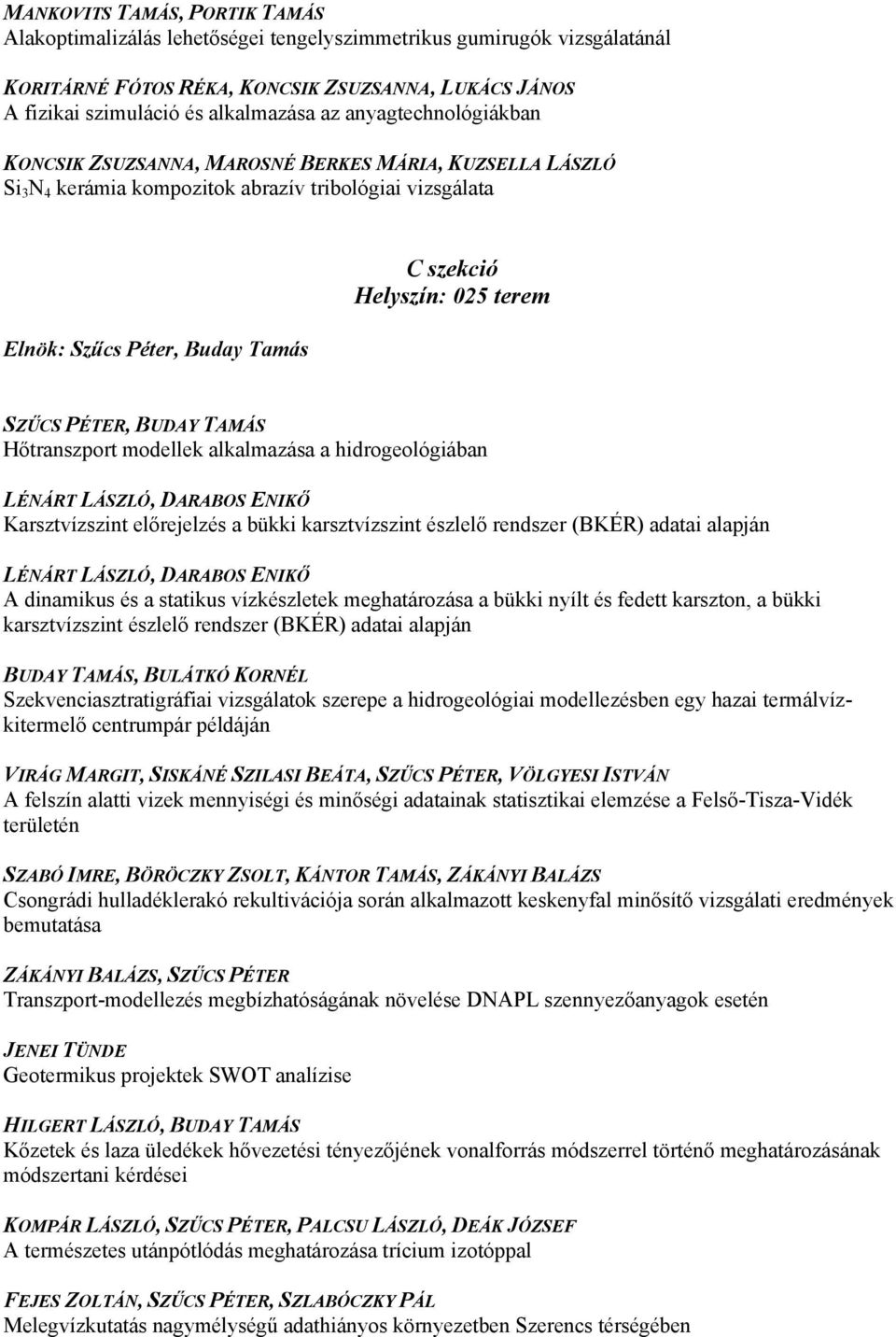 MANKOVITS TAMÁS, PORTIK TAMÁS
Alakoptimalizálás lehetőségei tengelyszimmetrikus gumirugók vizsgálatánál

KORITÁRNÉ FÓTOS RÉKA, KONCSIK ZSUZSANNA, LUKÁCS JÁNOS
A fizikai szimuláció és alkalmazása az anyagtechnológiákban

KONCSIK ZSUZSANNA, MAROSNÉ BERKES MÁRIA, KUZSELLA LÁSZLÓ
$Si_3N_4$ kerámia kompozitok abrazív tribológiai vizsgálata

C szekció
Helyszín: 025 terem

Elnök: Szűcs Péter, Buday Tamás

SZŰCS PÉTER, BUDAY TAMÁS
Hőtranszport modellek alkalmazása a hidrogeológiában

LÉNÁRT LÁSZLÓ, DARABOS ENIKŐ
Karsztvízszint előrejelzés a bükki karsztvízszint észlelő rendszer (BKÉR) adatai alapján

LÉNÁRT LÁSZLÓ, DARABOS ENIKŐ
A dinamikus és a statikus vízkészletek meghatározása a bükki nyílt és fedett karszton, a bükki karsztvízszint észlelő rendszer (BKÉR) adatai alapján

BUDAY TAMÁS, BULÁTKÓ KORNÉL
Szekvenciasztratigráfiai vizsgálatok szerepe a hidrogeológiai modellezésben egy hazai termálvízkitermelő centrumpár példáján

VIRÁG MARGIT, SISKÁNÉ SZILASI BEÁTA, SZŰCS PÉTER, VÖLGYESI ISTVÁN
A felszín alatti vizek mennyiségi és minőségi adatainak statisztikai elemzése a Felső-Tisza-Vidék területén

SZABÓ IMRE, BÖRÖCZKY ZSOLT, KÁNTOR TAMÁS, ZÁKÁNYI BALÁZS
Csongrádi hulladéklerakó rekultivációja során alkalmazott keskenyfal minősítő vizsgálati eredmények bemutatása

ZÁKÁNYI BALÁZS, SZŰCS PÉTER
Transzport-modellezés megbízhatóságának növelése DNAPL szennyezőanyagok esetén

JENEI TÜNDE
Geotermikus projektek SWOT analízise

HILGERT LÁSZLÓ, BUDAY TAMÁS
Kőzetek és laza üledékek hővezetési tényezőjének vonalforrás módszerrel történő meghatározásának módszertani kérdései

KOMPÁR LÁSZLÓ, SZŰCS PÉTER, PALCSU LÁSZLÓ, DEÁK JÓZSEF
A természetes utánpótlódás meghatározása trícium izotóppal

FEJES ZOLTÁN, SZŰCS PÉTER, SZLABÓCZKY PÁL
Melegvízkutatás nagymélységű adathiányos környezetben Szerencs térségében